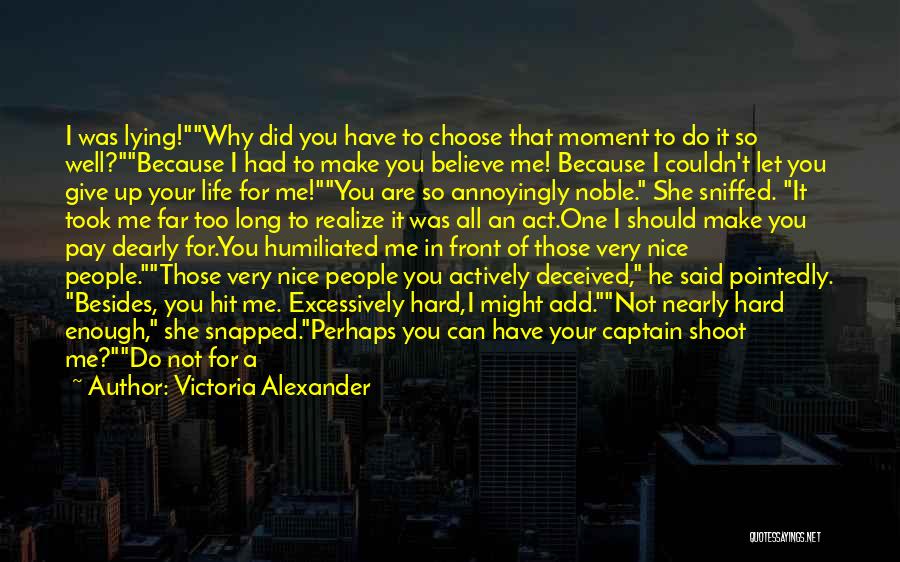 I was lying!""Why did you have to choose that moment to do it so well?""Because I had to make you believe me! Because I couldn't let you give up your life for me!""You are so annoyingly noble." She sniffed. "It took me far too long to realize it was all an act.One I should make you pay dearly for.You humiliated me in front of those very nice people.""Those very nice people you actively deceived," he said pointedly. "Besides, you hit me. Excessively hard,I might add.""Not nearly hard enough," she snapped."Perhaps you can have your captain shoot me?""Do not for a

~ Author: Victoria Alexander

QUOTESSAYINGS.NET